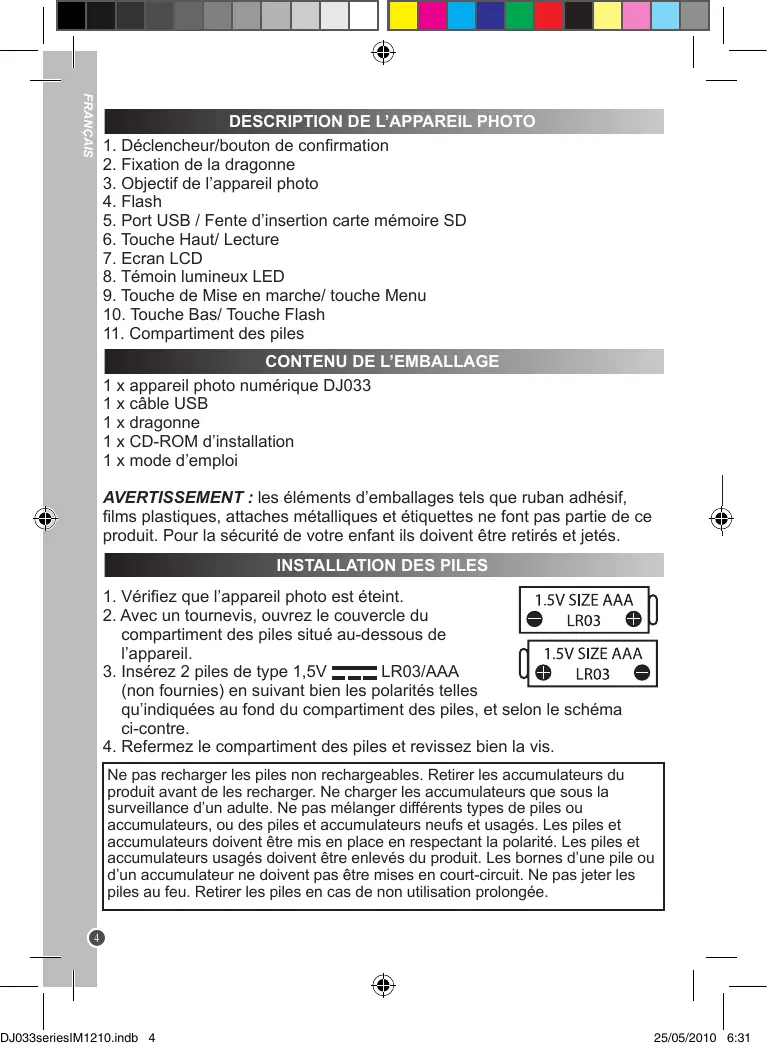 FRANÇAIS

DESCRIPTION DE L'APPAREIL PHOTO

1. Déclencheur/bouton de confirmation
2. Fixation de la dragonne
3. Objectif de l'appareil photo
4. Flash
5. Port USB / Fente d'insertion carte mémoire SD
6. Touche Haut/ Lecture
7. Ecran LCD
8. Témoin lumineux LED
9. Touche de Mise en marche/ touche Menu
10. Touche Bas/ Touche Flash
11. Compartiment des piles

CONTENU DE L'EMBALLAGE

1 x appareil photo numérique DJ033
1 x câble USB
1 x dragonne
1 x CD-ROM d'installation
1 x mode d'emploi

AVERTISSEMENT : les éléments d'emballages tels que ruban adhésif, films plastiques, attaches métalliques et étiquettes ne font pas partie de ce produit. Pour la sécurité de votre enfant ils doivent être retirés et jetés.

INSTALLATION DES PILES

1. Vérifiez que l'appareil photo est éteint.
2. Avec un tournevis, ouvrez le couvercle du compartiment des piles situé au-dessous de l'appareil.
3. Insérez 2 piles de type 1,5V LR03/AAA (non fournies) en suivant bien les polarités telles qu'indiquées au fond du compartiment des piles, et selon le schéma ci-contre.
4. Refermez le compartiment des piles et revissez bien la vis.

1.5V SIZE AAA
LR03
1.5V SIZE AAA
LR03

Ne pas recharger les piles non rechargeables. Retirer les accumulateurs du produit avant de les recharger. Ne charger les accumulateurs que sous la surveillance d'un adulte. Ne pas mélanger différents types de piles ou accumulateurs, ou des piles et accumulateurs neufs et usagés. Les piles et accumulateurs doivent être mis en place en respectant la polarité. Les piles et accumulateurs usagés doivent être enlevés du produit. Les bornes d'une pile ou d'un accumulateur ne doivent pas être mises en court-circuit. Ne pas jeter les piles au feu. Retirer les piles en cas de non utilisation prolongée.

4

DJ033seriesIM1210.indb 4
25/05/2010 6:31